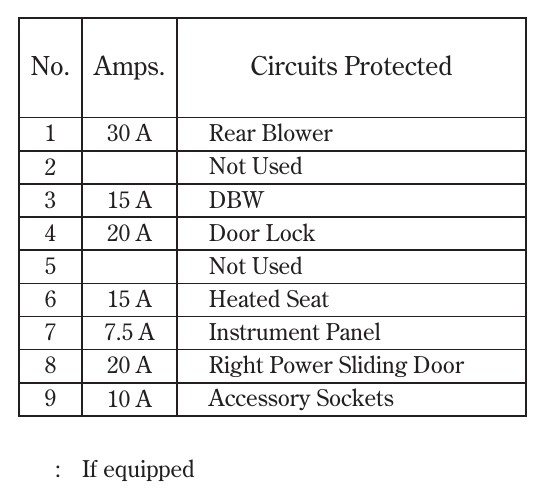 | No. | Amps. | Circuits Protected |
|---|---|---|
| 1 | 30 A | Rear Blower |
| 2 | | Not Used |
| 3 | 15 A | DBW |
| 4 | 20 A | Door Lock |
| 5 | | Not Used |
| 6 | 15 A | Heated Seat |
| 7 | 7.5 A | Instrument Panel |
| 8 | 20 A | Right Power Sliding Door |
| 9 | 10 A | Accessory Sockets |

: If equipped